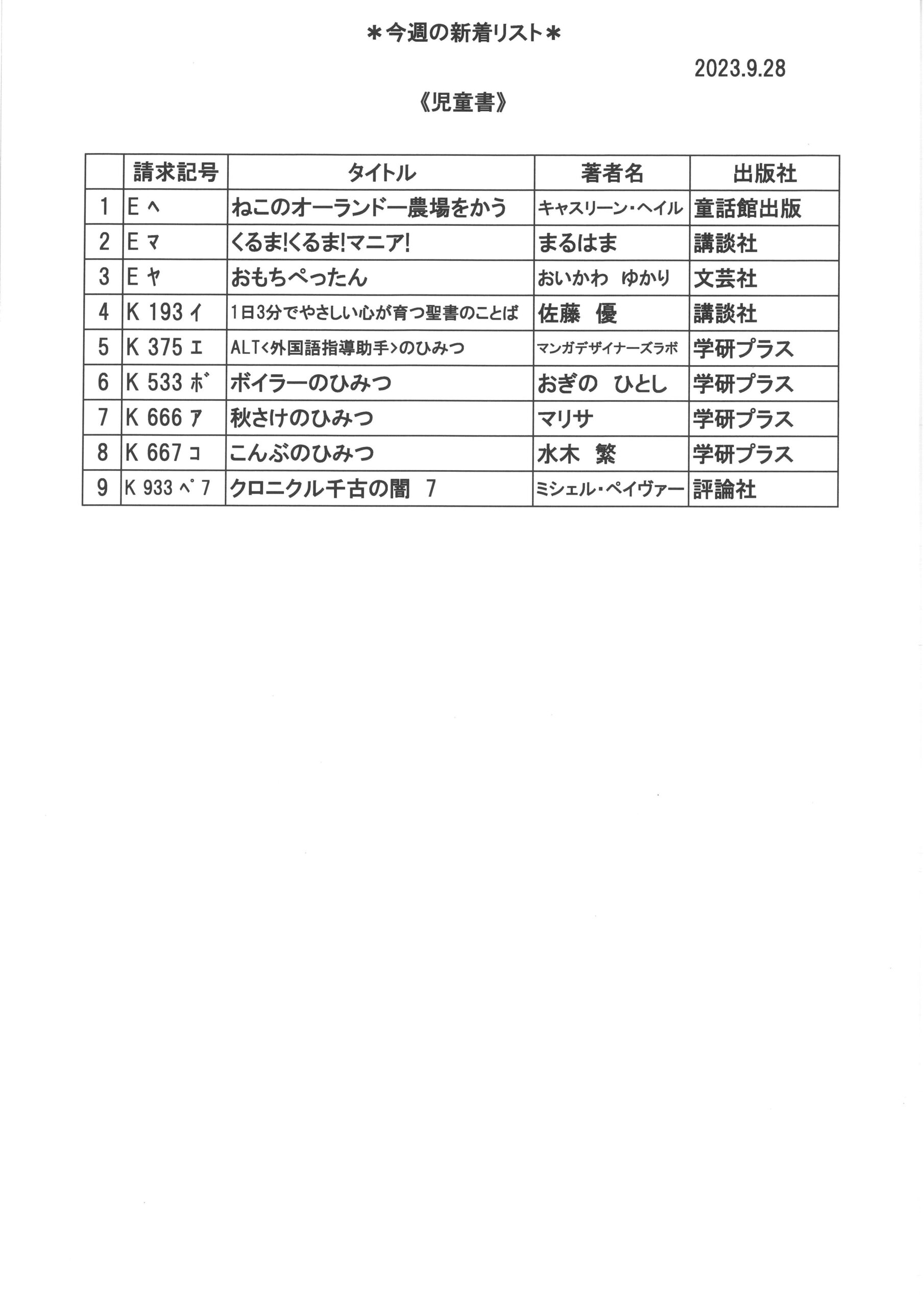 ＊今週の新着リスト＊

2023.9.28

《児童書》

|  | 請求記号 | タイトル | 著者名 | 出版社 |
|---|---|---|---|---|
| 1 | E ヘ | ねこのオーランドー農場をかう | キャスリーン・ヘイル | 童話館出版 |
| 2 | E マ | くるま!くるま!マニア! | まるはま | 講談社 |
| 3 | E ヤ | おもちぺったん | おいかわ　ゆかり | 文芸社 |
| 4 | K 193 イ | 1日3分でやさしい心が育つ聖書のことば | 佐藤　優 | 講談社 |
| 5 | K 375 エ | ALT<外国語指導助手>のひみつ | マンガデザイナーズラボ | 学研プラス |
| 6 | K 533 ボ | ボイラーのひみつ | おぎの　ひとし | 学研プラス |
| 7 | K 666 ア | 秋さけのひみつ | マリサ | 学研プラス |
| 8 | K 667 コ | こんぶのひみつ | 水木　繁 | 学研プラス |
| 9 | K 933 ペ 7 | クロニクル千古の闇　7 | ミシェル・ペイヴァー | 評論社 |